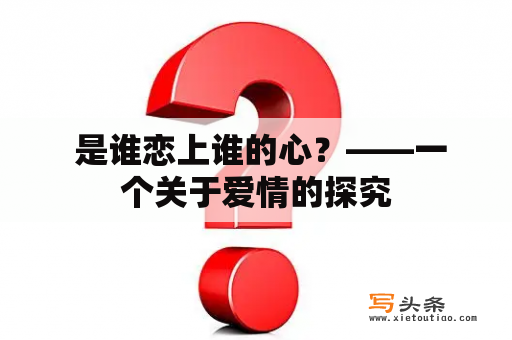 是谁恋上谁的心？——一个关于爱情的探究

写头条
www.xietoutiao.com